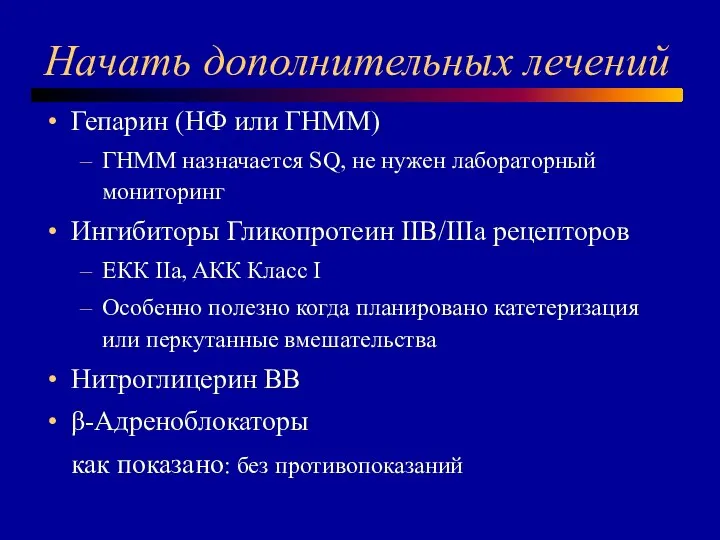 Начать дополнительных лечений

• Гепарин (НФ или ГНММ)
– ГНММ назначается SQ, не нужен лабораторный мониторинг
• Ингибиторы Гликопротеин IIB/IIIa рецепторов
– ЕКК IIa, АКК Класс I
– Особенно полезно когда планировано катетеризация или перкутанные вмешательства
• Нитроглицерин ВВ
• β-Адреноблокаторы
как показано: без противопоказаний